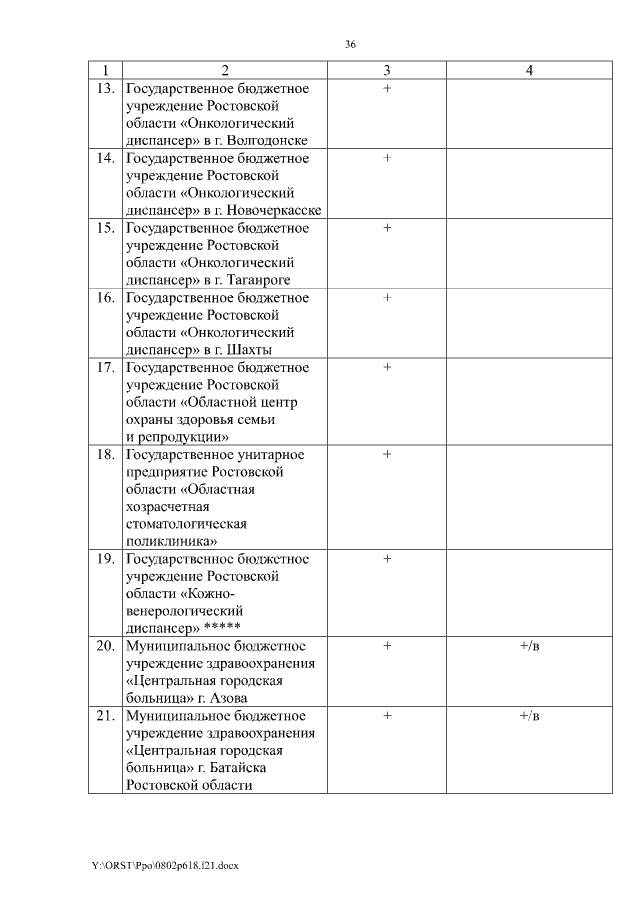 36

| 1 | 2 | 3 | 4 |
|---|---|---|---|
| 13. | Государственное бюджетное учреждение Ростовской области «Онкологический диспансер» в г. Волгодонске | + | |
| 14. | Государственное бюджетное учреждение Ростовской области «Онкологический диспансер» в г. Новочеркасске | + | |
| 15. | Государственное бюджетное учреждение Ростовской области «Онкологический диспансер» в г. Таганроге | + | |
| 16. | Государственное бюджетное учреждение Ростовской области «Онкологический диспансер» в г. Шахты | + | |
| 17. | Государственное бюджетное учреждение Ростовской области «Областной центр охраны здоровья семьи и репродукции» | + | |
| 18. | Государственное унитарное предприятие Ростовской области «Областная хозрасчетная стоматологическая поликлиника» | + | |
| 19. | Государственное бюджетное учреждение Ростовской области «Кожно-венерологический диспансер» ***** | + | |
| 20. | Муниципальное бюджетное учреждение здравоохранения «Центральная городская больница» г. Азова | + | +/в |
| 21. | Муниципальное бюджетное учреждение здравоохранения «Центральная городская больница» г. Батайска Ростовской области | + | +/в |

Y:\ORST\Ppo\0802p618.f21.docx